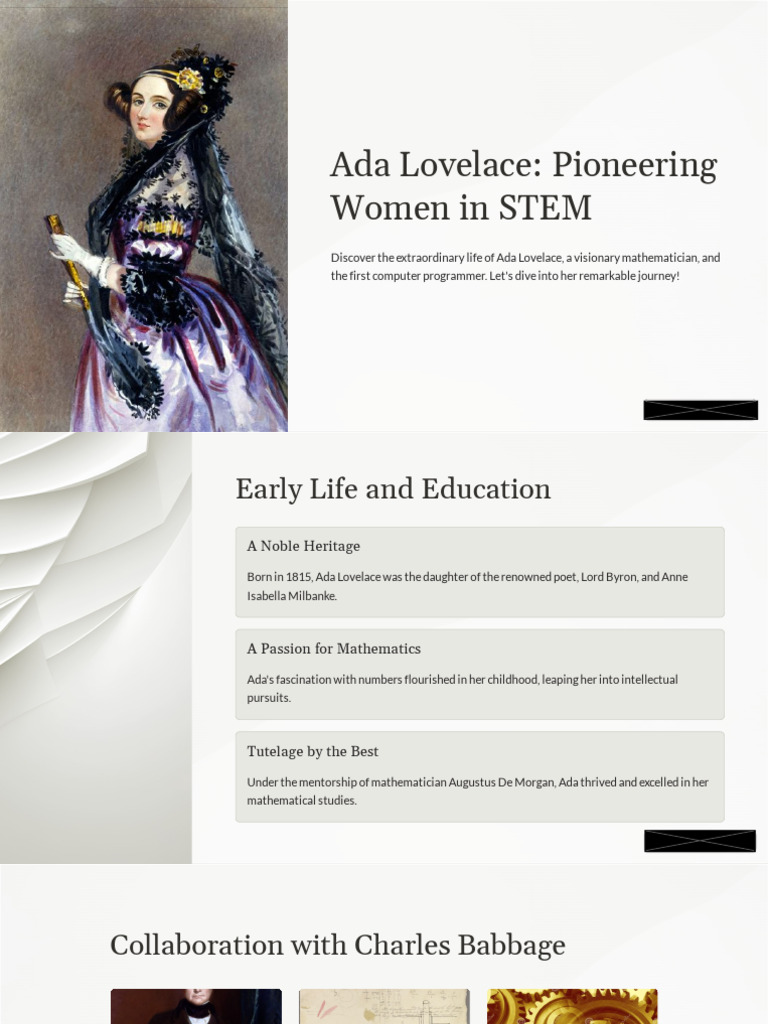 Ada Lovelace: Pioneering Women in STEM

Discover the extraordinary life of Ada Lovelace, a visionary mathematician, and the first computer programmer. Let's dive into her remarkable journey!

Early Life and Education

A Noble Heritage

Born in 1815, Ada Lovelace was the daughter of the renowned poet, Lord Byron, and Anne Isabella Milbanke.

A Passion for Mathematics

Ada's fascination with numbers flourished in her childhood, leaping her into intellectual pursuits.

Tutelage by the Best

Under the mentorship of mathematician Augustus De Morgan, Ada thrived and excelled in her mathematical studies.

Collaboration with Charles Babbage